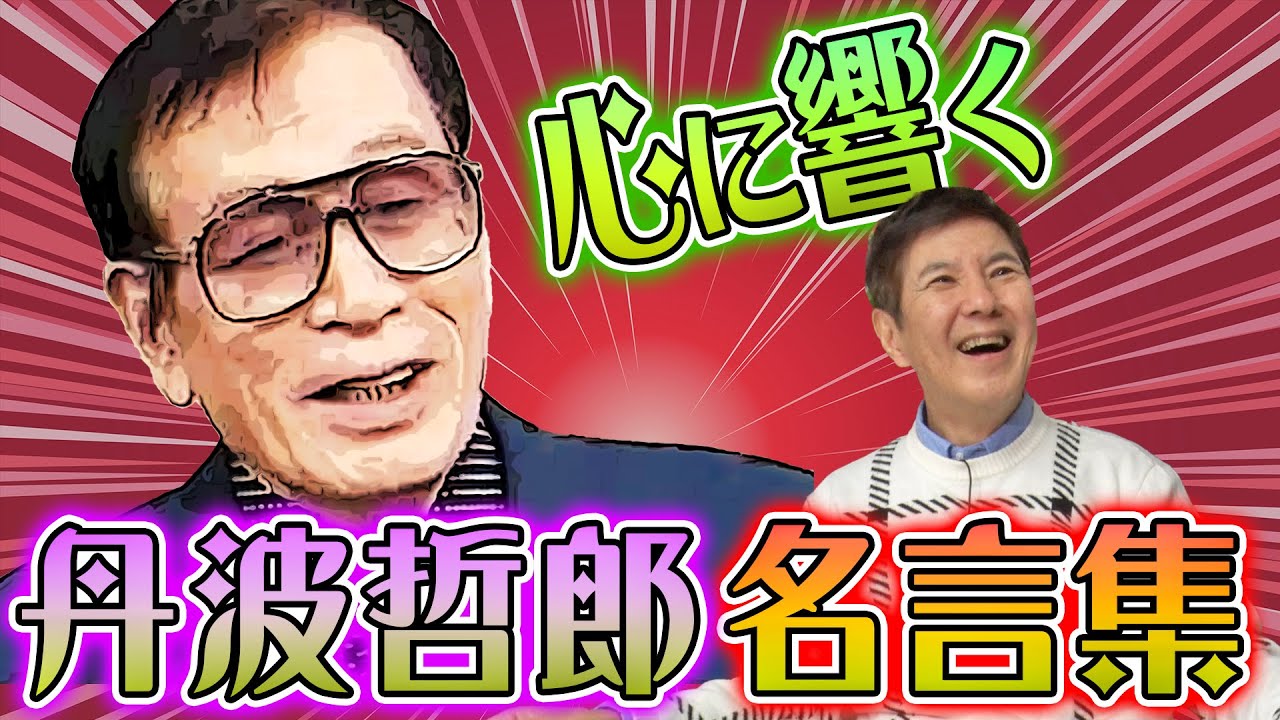 心に響く

丹波哲郎名言集